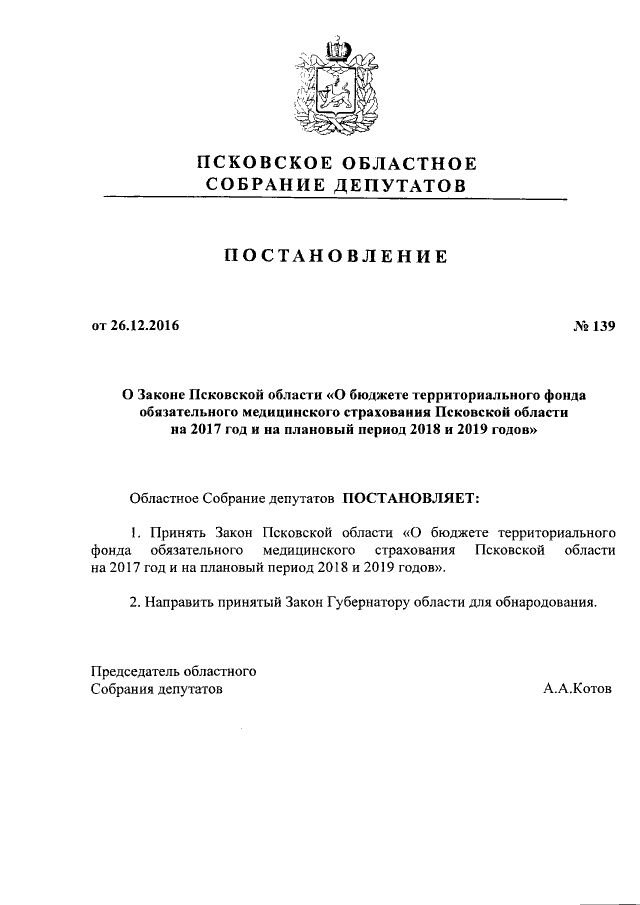 ПСКОВСКОЕ ОБЛАСТНОЕ
СОБРАНИЕ ДЕПУТАТОВ

ПОСТАНОВЛЕНИЕ

от 26.12.2016

№ 139

О Законе Псковской области «О бюджете территориального фонда обязательного медицинского страхования Псковской области на 2017 год и на плановый период 2018 и 2019 годов»

Областное Собрание депутатов ПОСТАНОВЛЯЕТ:

1. Принять Закон Псковской области «О бюджете территориального фонда обязательного медицинского страхования Псковской области на 2017 год и на плановый период 2018 и 2019 годов».

2. Направить принятый Закон Губернатору области для обнародования.

Председатель областного
Собрания депутатов

А.А.Котов